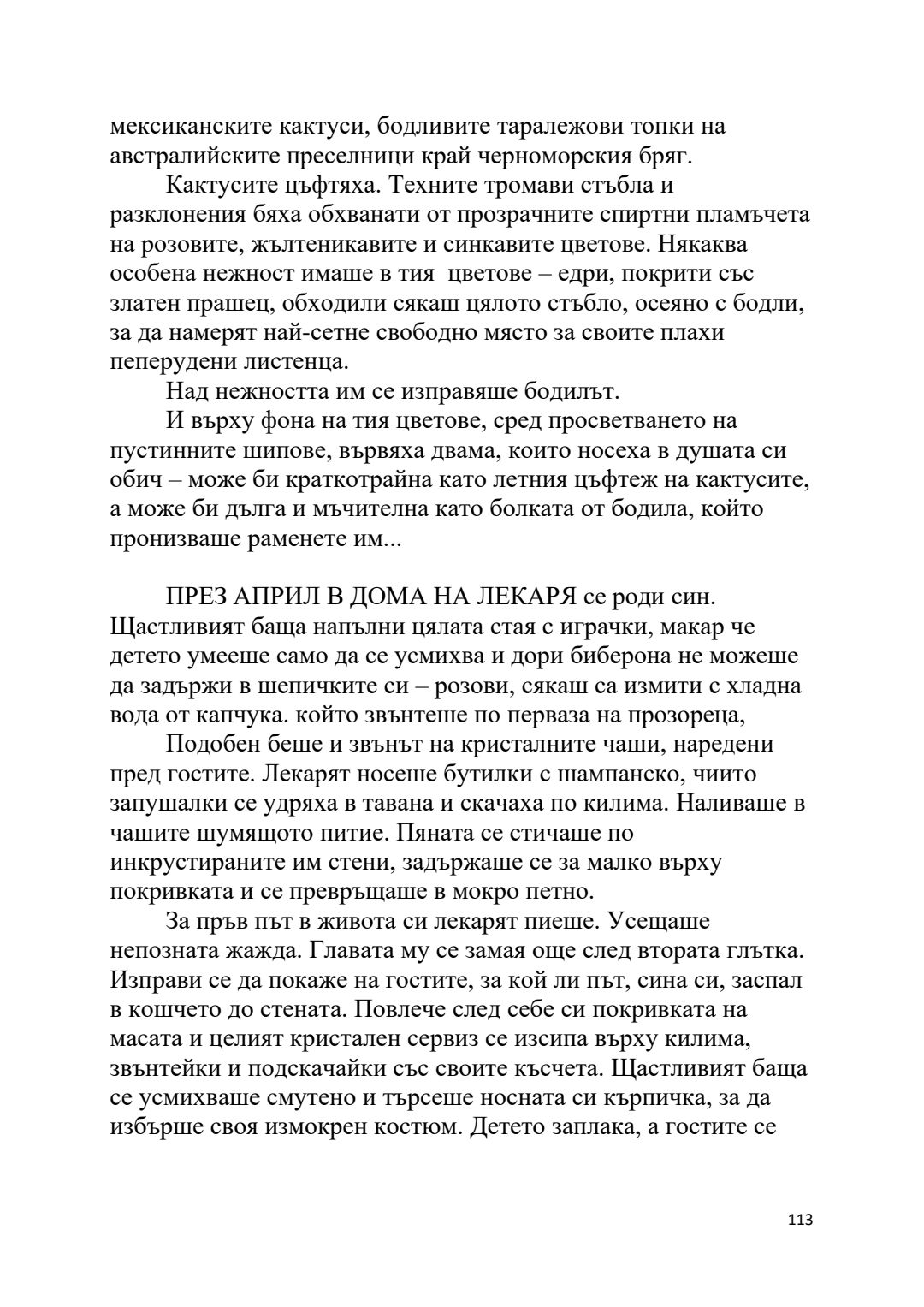 мексиканските кактуси, бодливите таралежови топки на австралийските преселници край черноморския бряг.

Кактусите цъфтяха. Техните тромави стъбла и разклонения бяха обхванати от прозрачните спиртни пламъчета на розовите, жълтеникавите и синкавите цветове. Някаква особена нежност имаше в тия цветове – едри, покрити със златен прашец, обходили сякаш цялото стъбло, осеяно с бодли, за да намерят най-сетне свободно място за своите плахи пеперудени листенца.

Над нежността им се изправяше бодилът.

И върху фона на тия цветове, сред просветването на пустинните шипове, вървяха двама, които носеха в душата си обич – може би краткотрайна като летния цъфтеж на кактусите, а може би дълга и мъчителна като болката от бодила, който пронизваше раменете им...

ПРЕЗ АПРИЛ В ДОМА НА ЛЕКАРЯ се роди син. Щастливият баща напълни цялата стая с играчки, макар че детето умееше само да се усмихва и дори биберона не можеше да задържи в шепичките си – розови, сякаш са измити с хладна вода от капчука. който звънтеше по перваза на прозореца,

Подобен беше и звънът на кристалните чаши, наредени пред гостите. Лекарят носеше бутилки с шампанско, чиито запушалки се удряха в тавана и скачаха по килима. Наливаше в чашите шумящото питие. Пяната се стичаше по инкрустираните им стени, задържаше се за малко върху покривката и се превръщаше в мокро петно.

За пръв път в живота си лекарят пиеше. Усещаше непозната жажда. Главата му се замая още след втората глътка. Изправи се да покаже на гостите, за кой ли път, сина си, заспал в кошчето до стената. Повлече след себе си покривката на масата и целият кристален сервиз се изсипа върху килима, звънтейки и подскачайки със своите късчета. Щастливият баща се усмихваше смутено и търсеше носната си кърпичка, за да избърше своя измокрен костюм. Детето заплака, а гостите се

113